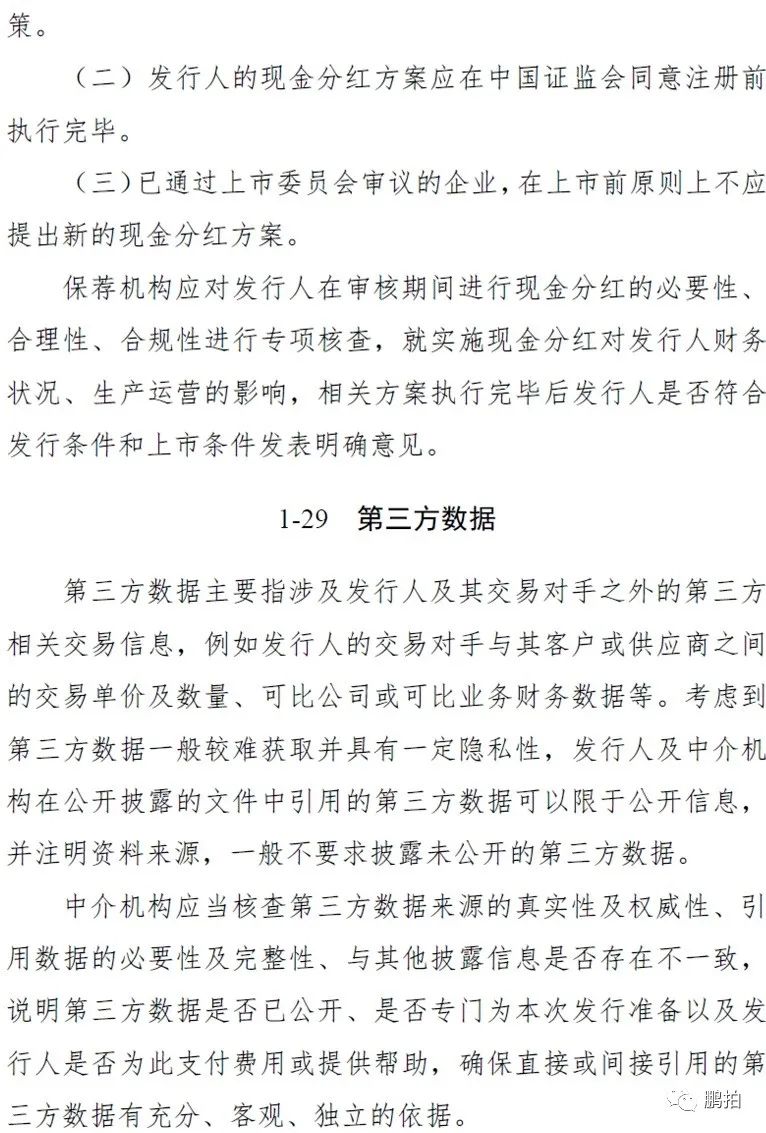 策。

（二）发行人的现金分红方案应在中国证监会同意注册前执行完毕。

（三）已通过上市委员会审议的企业，在上市前原则上不应提出新的现金分红方案。

保荐机构应对发行人在审核期间进行现金分红的必要性、合理性、合规性进行专项核查，就实施现金分红对发行人财务状况、生产运营的影响，相关方案执行完毕后发行人是否符合发行条件和上市条件发表明确意见。

1-29 第三方数据

第三方数据主要指涉及发行人及其交易对手之外的第三方相关交易信息，例如发行人的交易对手与其客户或供应商之间的交易单价及数量、可比公司或可比业务财务数据等。考虑到第三方数据一般较难获取并具有一定隐私性，发行人及中介机构在公开披露的文件中引用的第三方数据可以限于公开信息，并注明资料来源，一般不要求披露未公开的第三方数据。

中介机构应当核查第三方数据来源的真实性及权威性、引用数据的必要性及完整性、与其他披露信息是否存在不一致，说明第三方数据是否已公开、是否专门为本次发行准备以及发行人是否为此支付费用或提供帮助，确保直接或间接引用的第三方数据有充分、客观、独立的依据。

鹏拍